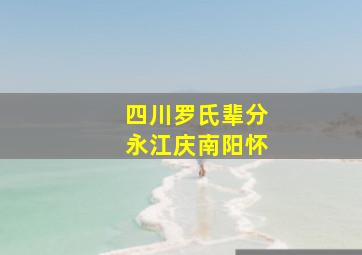 四川罗氏辈分
永江庆南阳怀